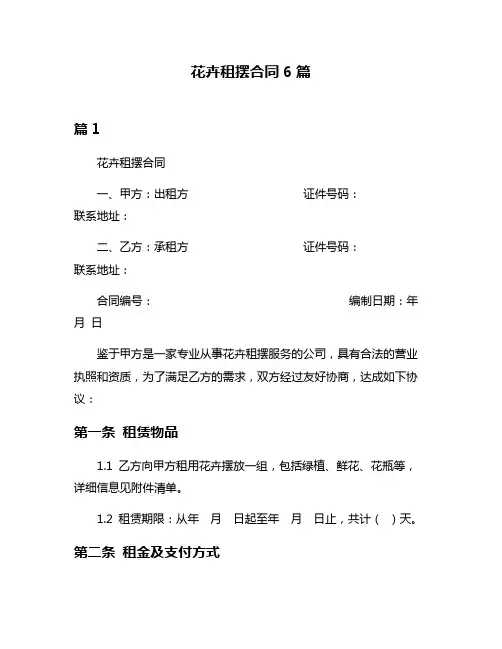 花卉租摆合同 6 篇

篇 1

花卉租摆合同

一、甲方：出租方　　　　　　证件号码：
联系地址：

二、乙方：承租方　　　　　　证件号码：
联系地址：

合同编号：　　　　　　　　　　编制日期：年　月　日

鉴于甲方是一家专业从事花卉租摆服务的公司，具有合法的营业执照和资质，为了满足乙方的需求，双方经过友好协商，达成如下协议：

第一条 租赁物品

1.1 乙方向甲方租用花卉摆放一组，包括绿植、鲜花、花瓶等，详细信息见附件清单。

1.2 租赁期限：从年　月　日起至年　月　日止，共计（　）天。

第二条 租金及支付方式